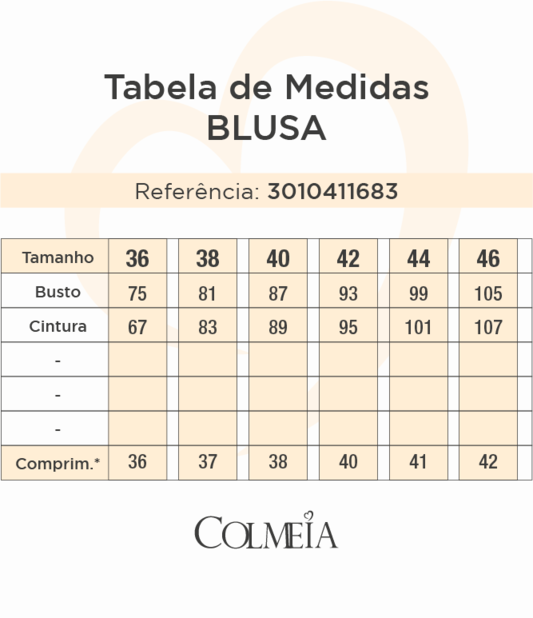 Tabela de Medidas
BLUSA

Referência: 3010411683

| Tamanho | 36 | 38 | 40 | 42 | 44 | 46 |
|---|---|---|---|---|---|---|
| Busto | 75 | 81 | 87 | 93 | 99 | 105 |
| Cintura | 67 | 83 | 89 | 95 | 101 | 107 |
| - | | | | | | |
| - | | | | | | |
| - | | | | | | |
| Comprim.* | 36 | 37 | 38 | 40 | 41 | 42 |

COLMEIA